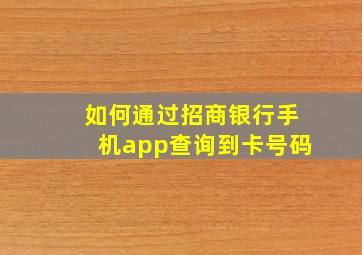 如何通过招商银行手机app查询到卡号码